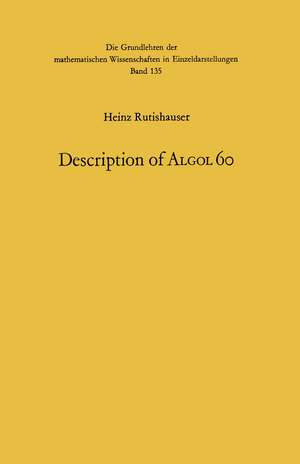 Die Grundlehren der
mathematischen Wissenschaften in Einzeldarstellungen
Band 135

Heinz Rutishauser

Description of ALGOL 60